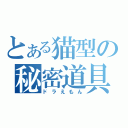 とある猫型の秘密道具

ドラえもん